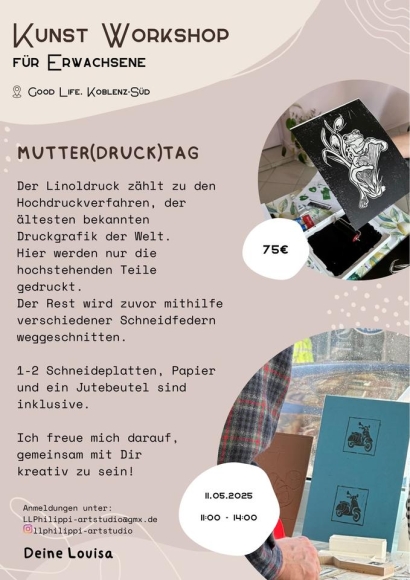 Kunst Workshop
für Erwachsene

Good Life, Koblenz-Süd

MUTTER(DRUCK)TAG

Der Linoldruck zählt zu den Hochdruckverfahren, der ältesten bekannten Druckgrafik der Welt. Hier werden nur die hochstehenden Teile gedruckt. Der Rest wird zuvor mithilfe verschiedener Schneidfedern weggeschnitten.

1-2 Schneideplatten, Papier und ein Jutebeutel sind inklusive.

Ich freue mich darauf, gemeinsam mit Dir kreativ zu sein!

75€

11.05.2025
11:00 - 14:00

Anmeldungen unter:
LLPhilippi-artstudio@gmx.de
llphilippi-artstudio

Deine Louisa